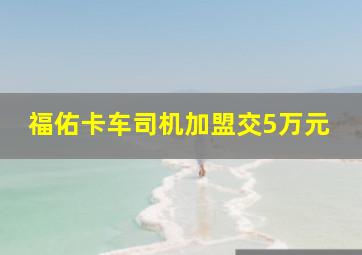 福佑卡车司机加盟交5万元